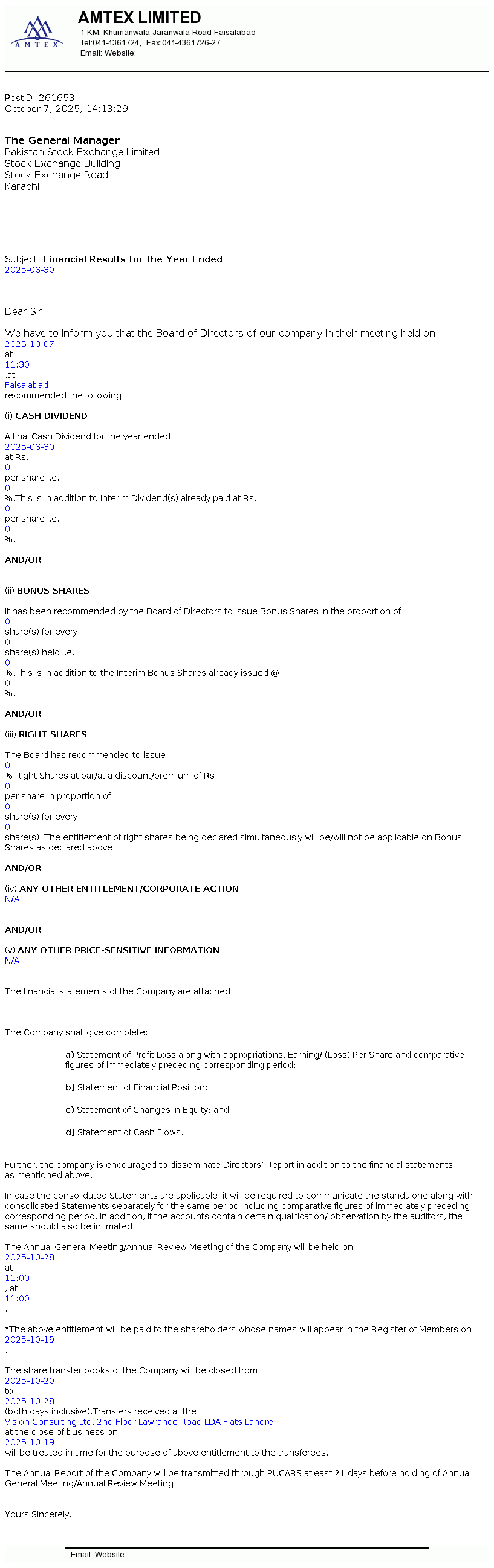 AMTEX
AMTEX LIMITED
1-KM. Khurrianwala Jaranwala Road Faisalabad
Tel:041-4361724, Fax:041-4361726-27
Email: Website:

PostID: 261653
October 7, 2025, 14:13:29

The General Manager
Pakistan Stock Exchange Limited
Stock Exchange Building
Stock Exchange Road
Karachi

Subject: Financial Results for the Year Ended
2025-06-30

Dear Sir,

We have to inform you that the Board of Directors of our company in their meeting held on
2025-10-07
at
11:30
,at
Faisalabad
recommended the following:

(i) CASH DIVIDEND

A final Cash Dividend for the year ended
2025-06-30
at Rs.
0
per share i.e.
0
%.This is in addition to Interim Dividend(s) already paid at Rs.
0
per share i.e.
0
%.

AND/OR

(ii) BONUS SHARES

It has been recommended by the Board of Directors to issue Bonus Shares in the proportion of
0
share(s) for every
0
share(s) held i.e.
0
%.This is in addition to the Interim Bonus Shares already issued @
0
%.

AND/OR

(iii) RIGHT SHARES

The Board has recommended to issue
0
% Right Shares at par/at a discount/premium of Rs.
0
per share in proportion of
0
share(s) for every
0
share(s). The entitlement of right shares being declared simultaneously will be/will not be applicable on Bonus Shares as declared above.

AND/OR

(iv) ANY OTHER ENTITLEMENT/CORPORATE ACTION
N/A

AND/OR

(v) ANY OTHER PRICE-SENSITIVE INFORMATION
N/A

The financial statements of the Company are attached.

The Company shall give complete:

a) Statement of Profit Loss along with appropriations, Earning/ (Loss) Per Share and comparative figures of immediately preceding corresponding period;

b) Statement of Financial Position;

c) Statement of Changes in Equity; and

d) Statement of Cash Flows.

Further, the company is encouraged to disseminate Directors' Report in addition to the financial statements as mentioned above.

In case the consolidated Statements are applicable, it will be required to communicate the standalone along with consolidated Statements separately for the same period including comparative figures of immediately preceding corresponding period. In addition, if the accounts contain certain qualification/ observation by the auditors, the same should also be intimated.

The Annual General Meeting/Annual Review Meeting of the Company will be held on
2025-10-28
at
11:00
, at
11:00
.

*The above entitlement will be paid to the shareholders whose names will appear in the Register of Members on
2025-10-19
.

The share transfer books of the Company will be closed from
2025-10-20
to
2025-10-28
(both days inclusive).Transfers received at the
Vision Consulting Ltd, 2nd Floor Lawrance Road LDA Flats Lahore
at the close of business on
2025-10-19
will be treated in time for the purpose of above entitlement to the transferees.

The Annual Report of the Company will be transmitted through PUCARS atleast 21 days before holding of Annual General Meeting/Annual Review Meeting.

Yours Sincerely,

Email: Website: